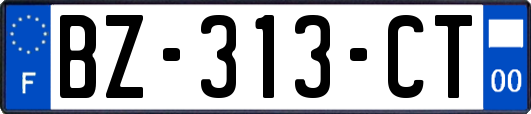 F
BZ-313-CT
00